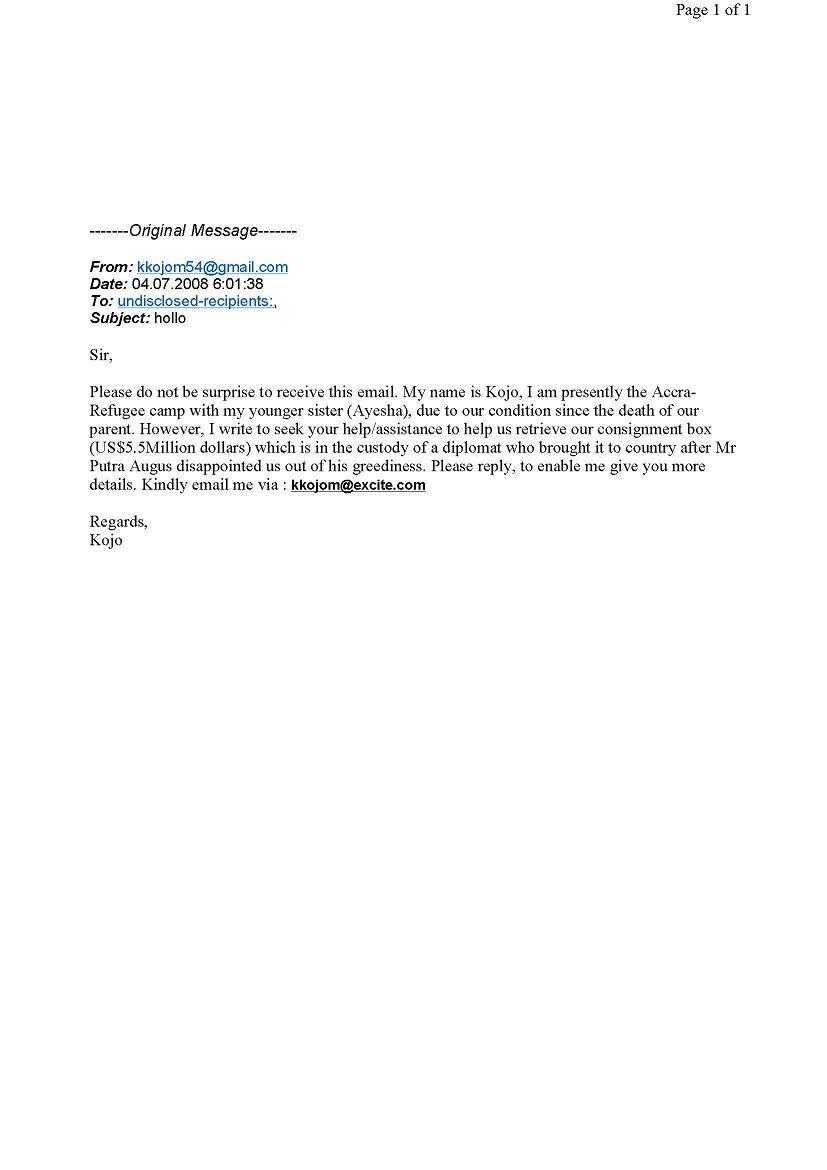 Page 1 of 1

-------Original Message-------

From: kkojom54@gmail.com
Date: 04.07.2008 6:01:38
To: undisclosed-recipients:,
Subject: hollo

Sir,

Please do not be surprise to receive this email. My name is Kojo, I am presently the Accra-Refugee camp with my younger sister (Ayesha), due to our condition since the death of our parent. However, I write to seek your help/assistance to help us retrieve our consignment box (US$5.5Million dollars) which is in the custody of a diplomat who brought it to country after Mr Putra Augus disappointed us out of his greediness. Please reply, to enable me give you more details. Kindly email me via : kkojom@excite.com

Regards,
Kojo